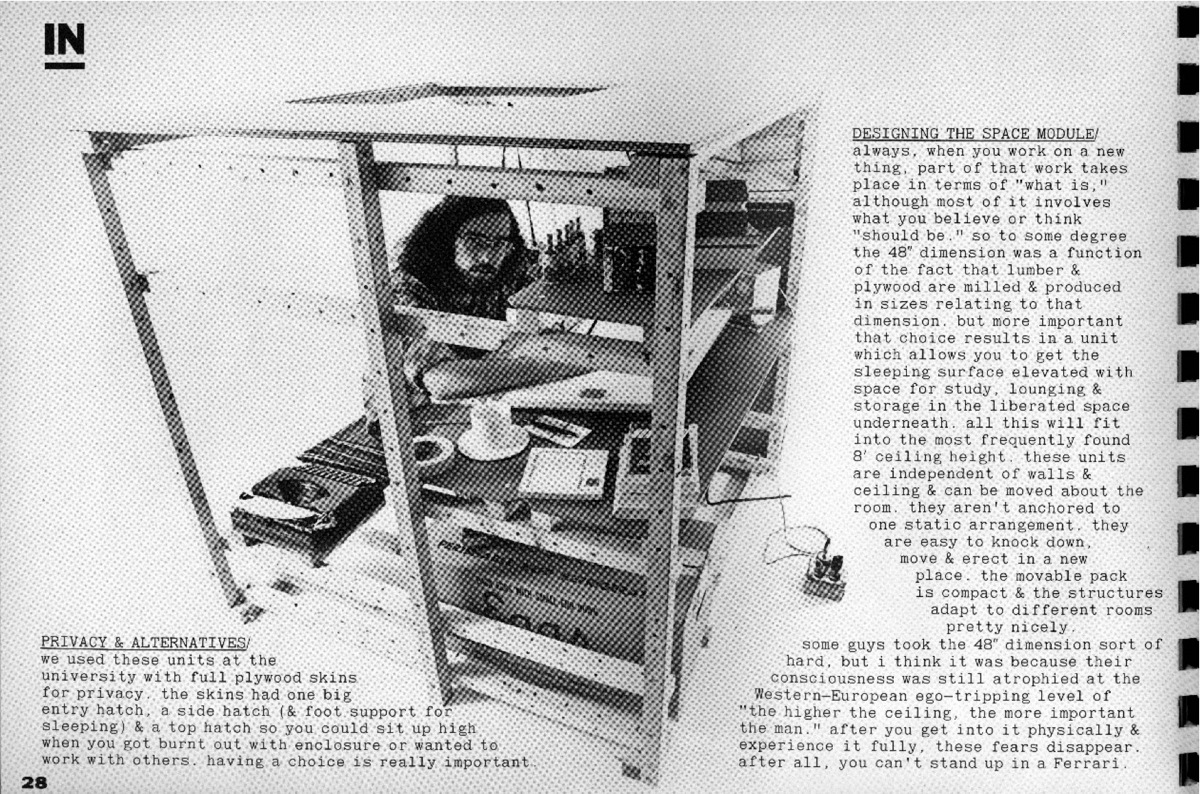 IN

DESIGNING THE SPACE MODULE/
always, when you work on a new thing, part of that work takes place in terms of "what is," although most of it involves what you believe or think "should be." so to some degree the 48" dimension was a function of the fact that lumber & plywood are milled & produced in sizes relating to that dimension. but more important that choice results in a unit which allows you to get the sleeping surface elevated with space for study, lounging & storage in the liberated space underneath. all this will fit into the most frequently found 8' ceiling height. these units are independent of walls & ceiling & can be moved about the room. they aren't anchored to one static arrangement. they are easy to knock down, move & erect in a new place. the movable pack is compact & the structures adapt to different rooms pretty nicely.

some guys took the 48" dimension sort of hard, but i think it was because their consciousness was still atrophied at the Western-European ego-tripping level of "the higher the ceiling, the more important the man." after you get into it physically & experience it fully, these fears disappear. after all, you can't stand up in a Ferrari.

PRIVACY & ALTERNATIVES/
we used these units at the university with full plywood skins for privacy. the skins had one big entry hatch, a side hatch (& foot support for sleeping) & a top hatch so you could sit up high when you got burnt out with enclosure or wanted to work with others. having a choice is really important.

28